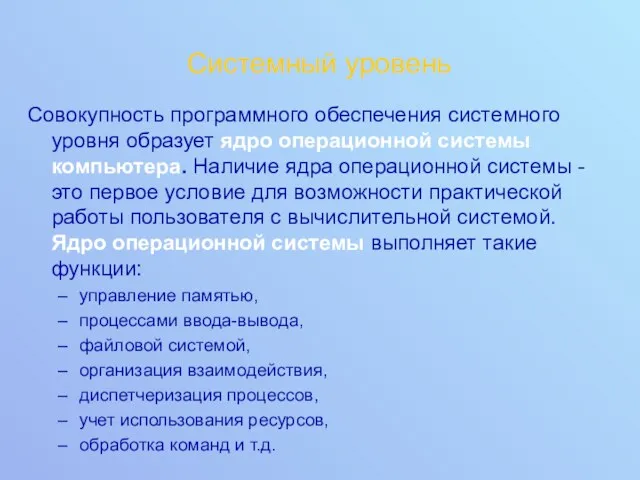 Системный уровень

Совокупность программного обеспечения системного уровня образует ядро операционной системы компьютера. Наличие ядра операционной системы - это первое условие для возможности практической работы пользователя с вычислительной системой. Ядро операционной системы выполняет такие функции:

– управление памятью,
– процессами ввода-вывода,
– файловой системой,
– организация взаимодействия,
– диспетчеризация процессов,
– учет использования ресурсов,
– обработка команд и т.д.